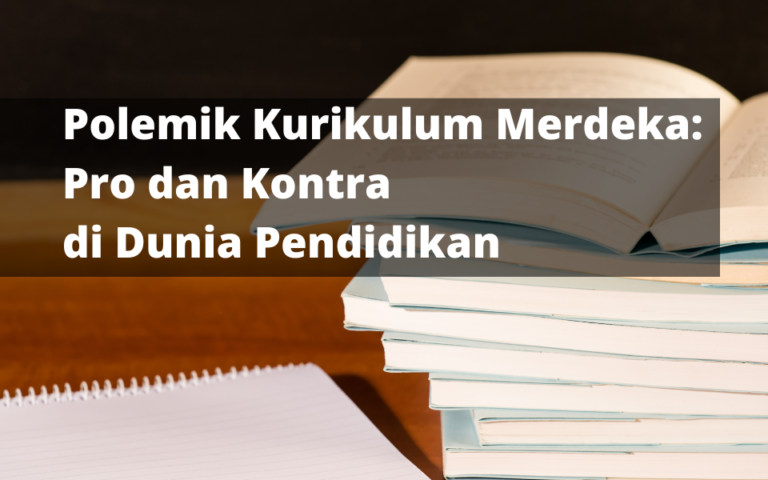 Polemik Kurikulum Merdeka: Pro dan Kontra di Dunia Pendidikan